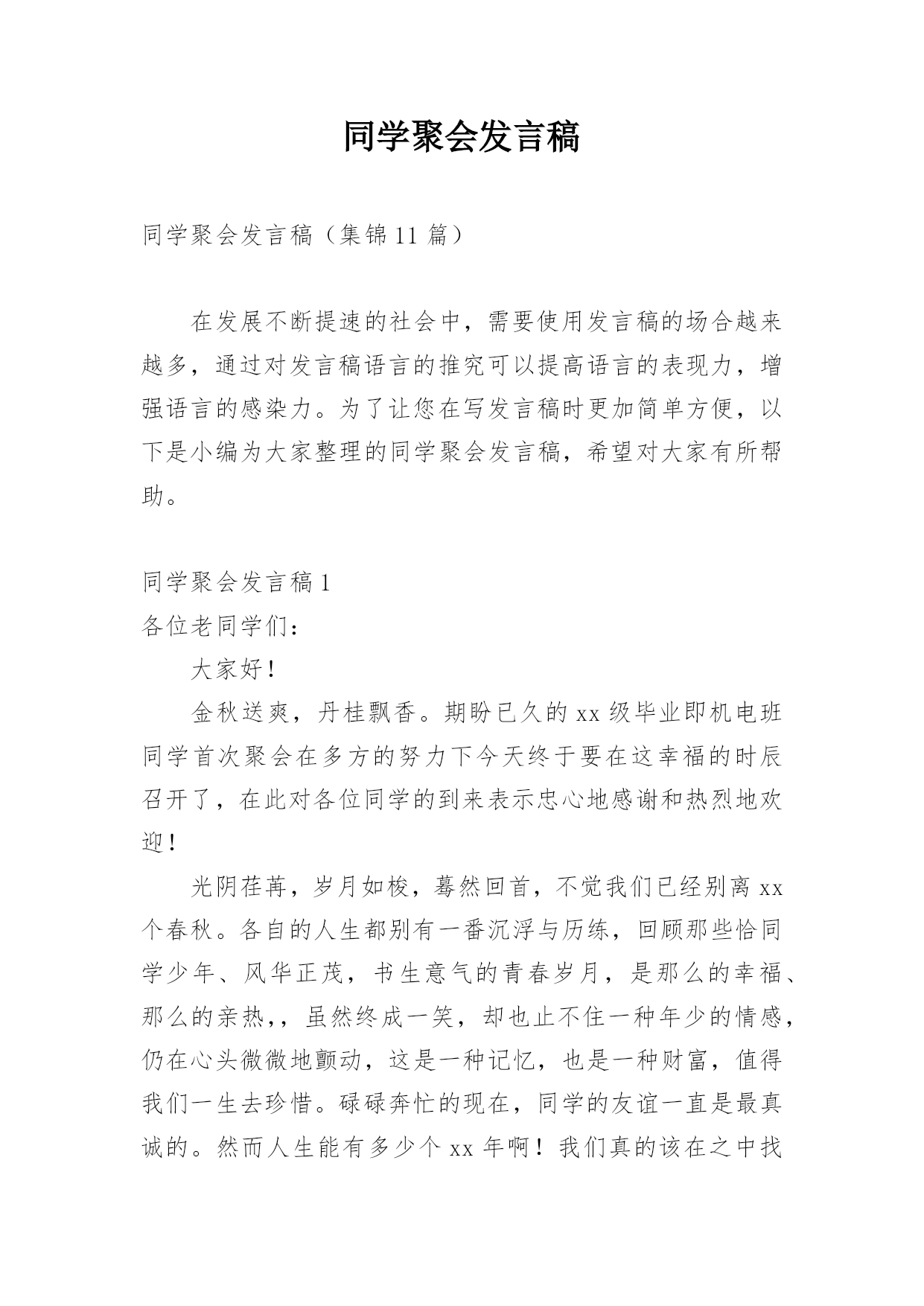 同学聚会发言稿

同学聚会发言稿（集锦11篇）

在发展不断提速的社会中，需要使用发言稿的场合越来越多，通过对发言稿语言的推究可以提高语言的表现力，增强语言的感染力。为了让您在写发言稿时更加简单方便，以下是小编为大家整理的同学聚会发言稿，希望对大家有所帮助。

同学聚会发言稿1

各位老同学们：

大家好！

金秋送爽，丹桂飘香。期盼已久的xx级毕业即机电班同学首次聚会在多方的努力下今天终于要在这幸福的时辰召开了，在此对各位同学的到来表示忠心地感谢和热烈地欢迎！

光阴荏苒，岁月如梭，蓦然回首，不觉我们已经别离xx个春秋。各自的人生都别有一番沉浮与历练，回顾那些恰同学少年、风华正茂，书生意气的青春岁月，是那么的幸福、那么的亲热,，虽然终成一笑，却也止不住一种年少的情感，仍在心头微微地颤动，这是一种记忆，也是一种财富，值得我们一生去珍惜。碌碌奔忙的现在，同学的友谊一直是最真诚的。然而人生能有多少个xx年啊！我们真的该在之中找